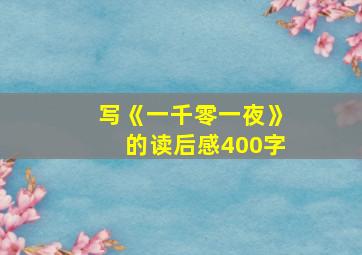 写《一千零一夜》的读后感400字